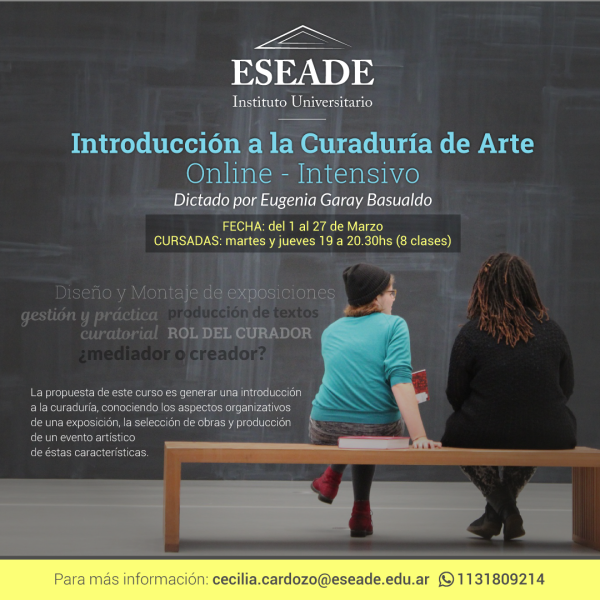 ESEADE
Instituto Universitario

Introducción a la Curaduría de Arte
Online - Intensivo
Dictado por Eugenia Garay Basualdo

FECHA: del 1 al 27 de Marzo
CURSADAS: martes y jueves 19 a 20.30hs (8 clases)

Diseño y Montaje de exposiciones
gestión y práctica curatorial
producción de textos
ROL DEL CURADOR
¿mediador o creador?

La propuesta de este curso es generar una introducción a la curaduría, conociendo los aspectos organizativos de una exposición, la selección de obras y producción de un evento artístico de éstas características.

Para más información: cecilia.cardozo@eseade.edu.ar 1131809214